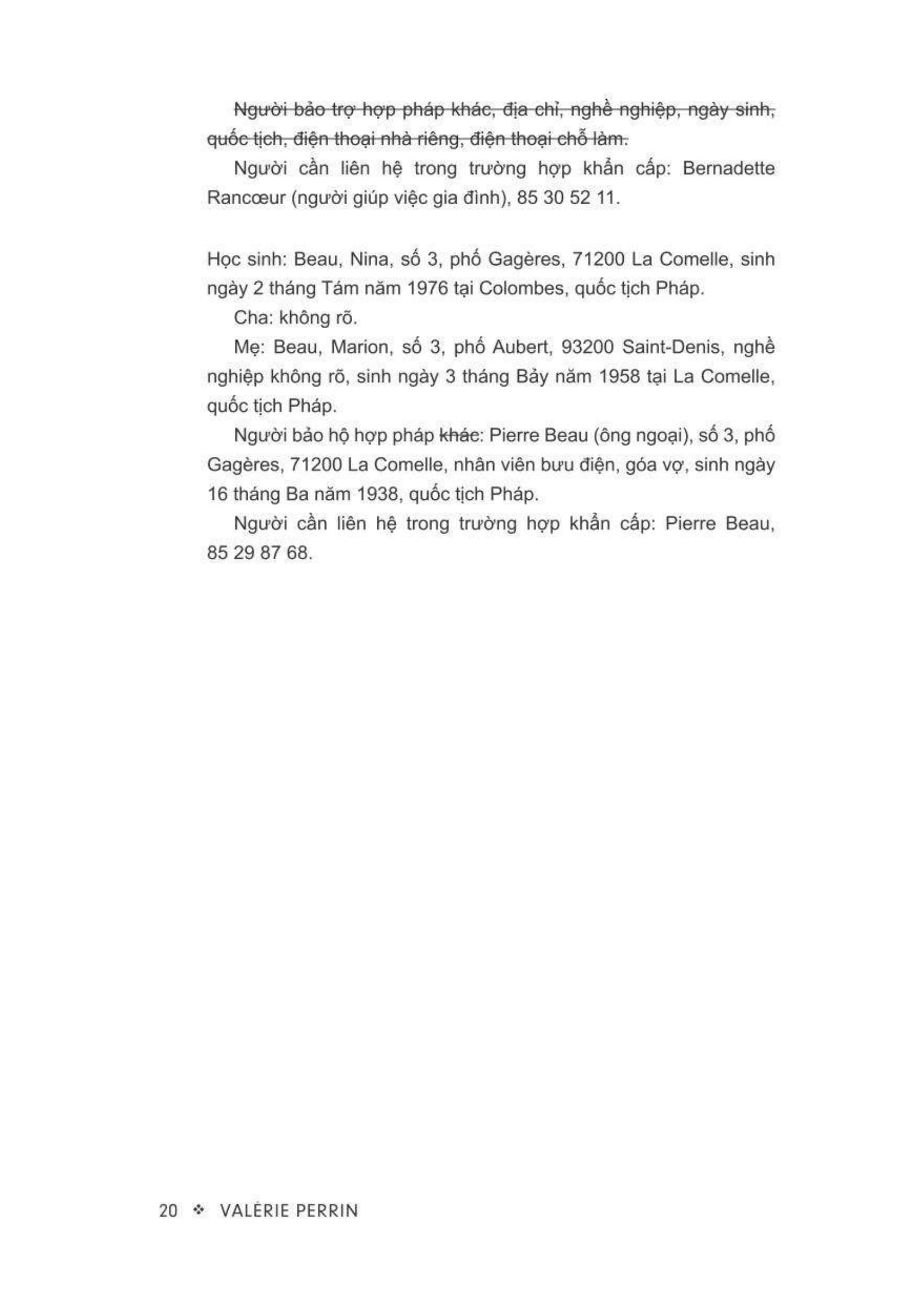 ~~Người bảo trợ hợp pháp khác, địa chỉ, nghề nghiệp, ngày sinh, quốc tịch, điện thoại nhà riêng, điện thoại chỗ làm.~~

Người cần liên hệ trong trường hợp khẩn cấp: Bernadette Rancœur (người giúp việc gia đình), 85 30 52 11.

Học sinh: Beau, Nina, số 3, phố Gagères, 71200 La Comelle, sinh ngày 2 tháng Tám năm 1976 tại Colombes, quốc tịch Pháp.

Cha: không rõ.

Mẹ: Beau, Marion, số 3, phố Aubert, 93200 Saint-Denis, nghề nghiệp không rõ, sinh ngày 3 tháng Bảy năm 1958 tại La Comelle, quốc tịch Pháp.

Người bảo hộ hợp pháp ~~khác~~: Pierre Beau (ông ngoại), số 3, phố Gagères, 71200 La Comelle, nhân viên bưu điện, góa vợ, sinh ngày 16 tháng Ba năm 1938, quốc tịch Pháp.

Người cần liên hệ trong trường hợp khẩn cấp: Pierre Beau, 85 29 87 68.

20 ❖ VALÉRIE PERRIN